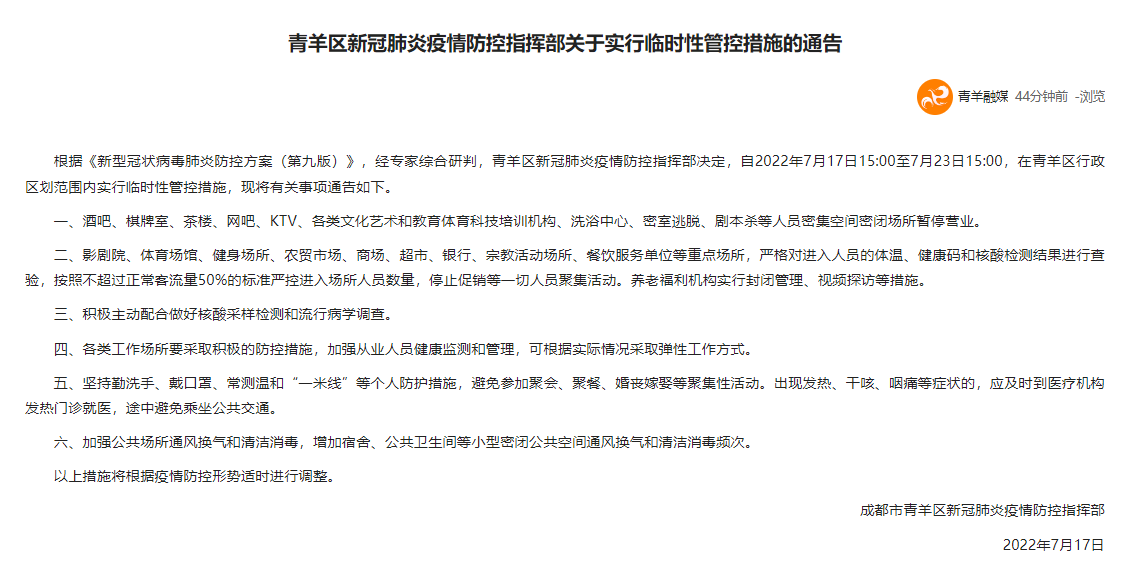 青羊区新冠肺炎疫情防控指挥部关于实行临时性管控措施的通告

青羊融媒 44分钟前 -浏览

根据《新型冠状病毒肺炎防控方案（第九版）》，经专家综合研判，青羊区新冠肺炎疫情防控指挥部决定，自2022年7月17日15:00至7月23日15:00，在青羊区行政区划范围内实行临时性管控措施，现将有关事项通告如下。

一、酒吧、棋牌室、茶楼、网吧、KTV、各类文化艺术和教育体育科技培训机构、洗浴中心、密室逃脱、剧本杀等人员密集空间密闭场所暂停营业。

二、影剧院、体育场馆、健身场所、农贸市场、商场、超市、银行、宗教活动场所、餐饮服务单位等重点场所，严格对进入人员的体温、健康码和核酸检测结果进行查验，按照不超过正常客流量50%的标准严控进入场所人员数量，停止促销等一切人员聚集活动。养老福利机构实行封闭管理、视频探访等措施。

三、积极主动配合做好核酸采样检测和流行病学调查。

四、各类工作场所要采取积极的防控措施，加强从业人员健康监测和管理，可根据实际情况采取弹性工作方式。

五、坚持勤洗手、戴口罩、常测温和“一米线”等个人防护措施，避免参加聚会、聚餐、婚丧嫁娶等聚集性活动。出现发热、干咳、咽痛等症状的，应及时到医疗机构发热门诊就医，途中避免乘坐公共交通。

六、加强公共场所通风换气和清洁消毒，增加宿舍、公共卫生间等小型密闭公共空间通风换气和清洁消毒频次。

以上措施将根据疫情防控形势适时进行调整。

成都市青羊区新冠肺炎疫情防控指挥部

2022年7月17日